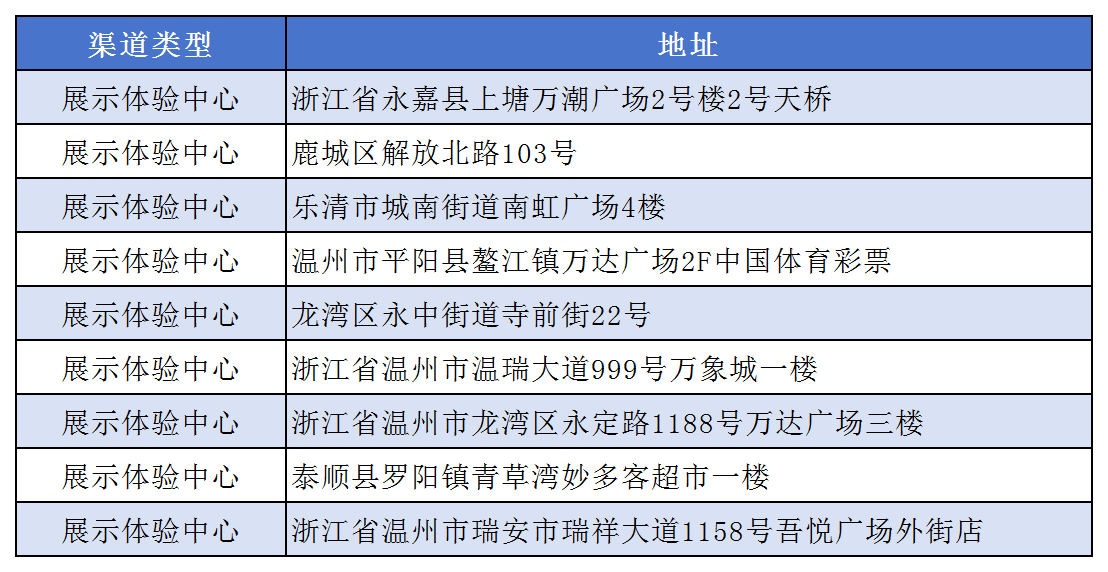 | 渠道类型 | 地址 |
|---|---|
| 展示体验中心 | 浙江省永嘉县上塘万潮广场2号楼2号天桥 |
| 展示体验中心 | 鹿城区解放北路103号 |
| 展示体验中心 | 乐清市城南街道南虹广场4楼 |
| 展示体验中心 | 温州市平阳县鳌江镇万达广场2F中国体育彩票 |
| 展示体验中心 | 龙湾区永中街道寺前街22号 |
| 展示体验中心 | 浙江省温州市温瑞大道999号万象城一楼 |
| 展示体验中心 | 浙江省温州市龙湾区永定路1188号万达广场三楼 |
| 展示体验中心 | 泰顺县罗阳镇青草湾妙多客超市一楼 |
| 展示体验中心 | 浙江省温州市瑞安市瑞祥大道1158号吾悦广场外街店 |